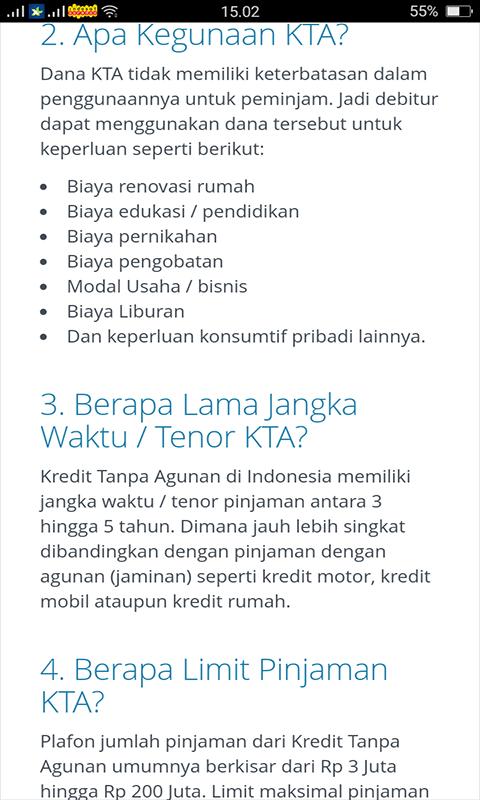 15.02 55%

2. Apa Kegunaan KTA?

Dana KTA tidak memiliki keterbatasan dalam penggunaannya untuk peminjam. Jadi debitur dapat menggunakan dana tersebut untuk keperluan seperti berikut:

- Biaya renovasi rumah
- Biaya edukasi / pendidikan
- Biaya pernikahan
- Biaya pengobatan
- Modal Usaha / bisnis
- Biaya Liburan
- Dan keperluan konsumtif pribadi lainnya.

3. Berapa Lama Jangka Waktu / Tenor KTA?

Kredit Tanpa Agunan di Indonesia memiliki jangka waktu / tenor pinjaman antara 3 hingga 5 tahun. Dimana jauh lebih singkat dibandingkan dengan pinjaman dengan agunan (jaminan) seperti kredit motor, kredit mobil ataupun kredit rumah.

4. Berapa Limit Pinjaman KTA?

Plafon jumlah pinjaman dari Kredit Tanpa Agunan umumnya berkisar dari Rp 3 Juta hingga Rp 200 Juta. Limit maksimal pinjaman